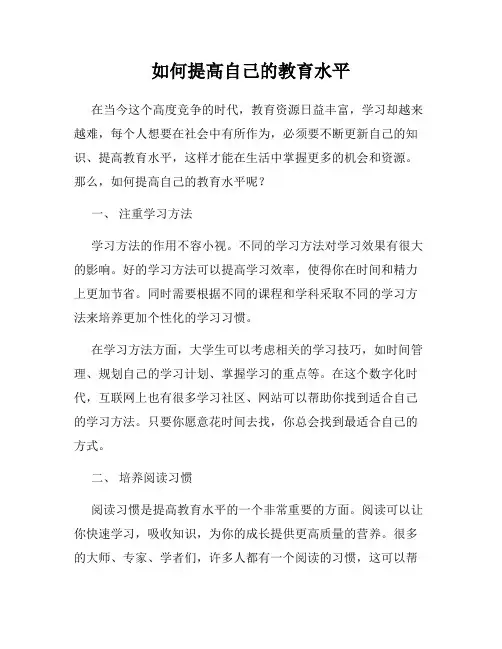 如何提高自己的教育水平

在当今这个高度竞争的时代，教育资源日益丰富，学习却越来越难，每个人想要在社会中有所作为，必须要不断更新自己的知识、提高教育水平，这样才能在生活中掌握更多的机会和资源。那么，如何提高自己的教育水平呢？

一、 注重学习方法

学习方法的作用不容小视。不同的学习方法对学习效果有很大的影响。好的学习方法可以提高学习效率，使得你在时间和精力上更加节省。同时需要根据不同的课程和学科采取不同的学习方法来培养更加个性化的学习习惯。

在学习方法方面，大学生可以考虑相关的学习技巧，如时间管理、规划自己的学习计划、掌握学习的重点等。在这个数字化时代，互联网上也有很多学习社区、网站可以帮助你找到适合自己的学习方法。只要你愿意花时间去找，你总会找到最适合自己的方式。

二、 培养阅读习惯

阅读习惯是提高教育水平的一个非常重要的方面。阅读可以让你快速学习，吸收知识，为你的成长提供更高质量的营养。很多的大师、专家、学者们，许多人都有一个阅读的习惯，这可以帮